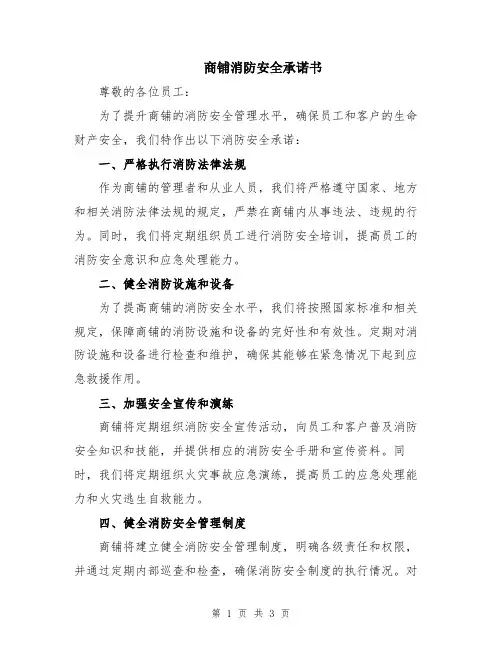 商铺消防安全承诺书

尊敬的各位员工：

为了提升商铺的消防安全管理水平，确保员工和客户的生命财产安全，我们特作出以下消防安全承诺：

一、严格执行消防法律法规

作为商铺的管理者和从业人员，我们将严格遵守国家、地方和相关消防法律法规的规定，严禁在商铺内从事违法、违规的行为。同时，我们将定期组织员工进行消防安全培训，提高员工的消防安全意识和应急处理能力。

二、健全消防设施和设备

为了提高商铺的消防安全水平，我们将按照国家标准和相关规定，保障商铺的消防设施和设备的完好性和有效性。定期对消防设施和设备进行检查和维护，确保其能够在紧急情况下起到应急救援作用。

三、加强安全宣传和演练

商铺将定期组织消防安全宣传活动，向员工和客户普及消防安全知识和技能，并提供相应的消防安全手册和宣传资料。同时，我们将定期组织火灾事故应急演练，提高员工的应急处理能力和火灾逃生自救能力。

四、健全消防安全管理制度

商铺将建立健全消防安全管理制度，明确各级责任和权限，并通过定期内部巡查和检查，确保消防安全制度的执行情况。对

第 1 页 共 3 页